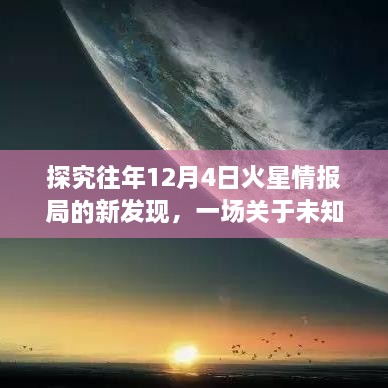 探究往年12月4日火星情报局的新发现，一场关于未知